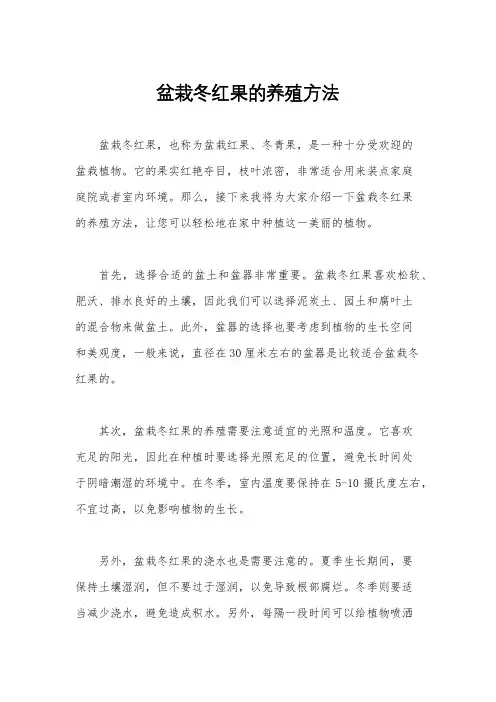 盆栽冬红果的养殖方法

盆栽冬红果，也称为盆栽红果、冬青果，是一种十分受欢迎的盆栽植物。它的果实红艳夺目，枝叶浓密，非常适合用来装点家庭庭院或者室内环境。那么，接下来我将为大家介绍一下盆栽冬红果的养殖方法，让您可以轻松地在家中种植这一美丽的植物。

首先，选择合适的盆土和盆器非常重要。盆栽冬红果喜欢松软、肥沃、排水良好的土壤，因此我们可以选择泥炭土、园土和腐叶土的混合物来做盆土。此外，盆器的选择也要考虑到植物的生长空间和美观度，一般来说，直径在30厘米左右的盆器是比较适合盆栽冬红果的。

其次，盆栽冬红果的养殖需要注意适宜的光照和温度。它喜欢充足的阳光，因此在种植时要选择光照充足的位置，避免长时间处于阴暗潮湿的环境中。在冬季，室内温度要保持在5-10摄氏度左右，不宜过高，以免影响植物的生长。

另外，盆栽冬红果的浇水也是需要注意的。夏季生长期间，要保持土壤湿润，但不要过于湿润，以免导致根部腐烂。冬季则要适当减少浇水，避免造成积水。另外，每隔一段时间可以给植物喷洒